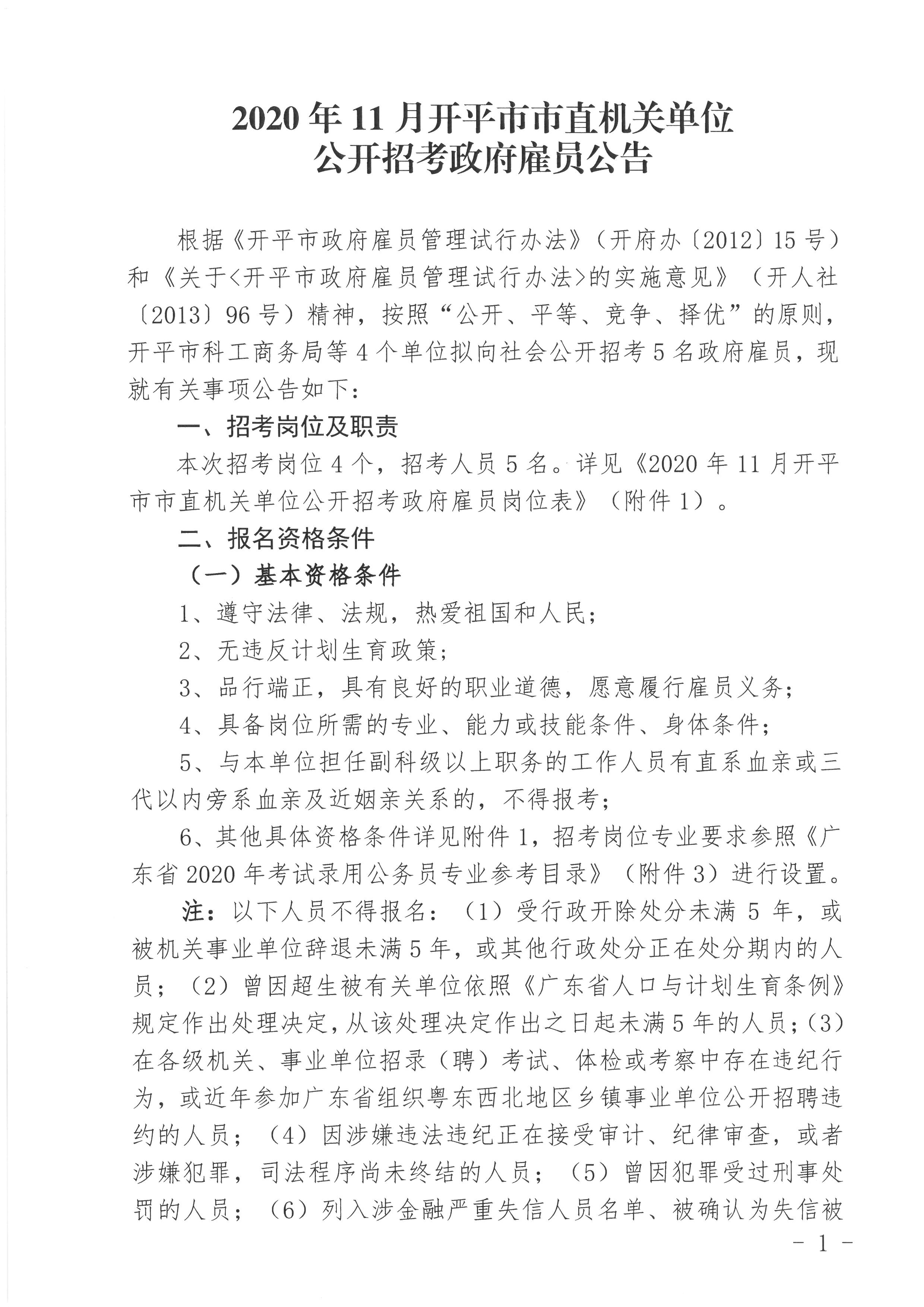 2020 年 11 月开平市市直机关单位
公开招考政府雇员公告

根据《开平市政府雇员管理试行办法》（开府办〔2012〕15 号）和《关于<开平市政府雇员管理试行办法>的实施意见》（开人社〔2013〕96 号）精神，按照“公开、平等、竞争、择优”的原则，开平市科工商务局等 4 个单位拟向社会公开招考 5 名政府雇员，现就有关事项公告如下：

一、招考岗位及职责

本次招考岗位 4 个，招考人员 5 名。详见《2020 年 11 月开平市市直机关单位公开招考政府雇员岗位表》（附件 1）。

二、报名资格条件

（一）基本资格条件

1、遵守法律、法规，热爱祖国和人民；

2、无违反计划生育政策；

3、品行端正，具有良好的职业道德，愿意履行雇员义务；

4、具备岗位所需的专业、能力或技能条件、身体条件；

5、与本单位担任副科级以上职务的工作人员有直系血亲或三代以内旁系血亲及近姻亲关系的，不得报考；

6、其他具体资格条件详见附件 1，招考岗位专业要求参照《广东省 2020 年考试录用公务员专业参考目录》（附件 3）进行设置。

注：以下人员不得报名：（1）受行政开除处分未满 5 年，或被机关事业单位辞退未满 5 年，或其他行政处分正在处分期内的人员；（2）曾因超生被有关单位依照《广东省人口与计划生育条例》规定作出处理决定，从该处理决定作出之日起未满 5 年的人员；（3）在各级机关、事业单位招录（聘）考试、体检或考察中存在违纪行为，或近年参加广东省组织粤东西北地区乡镇事业单位公开招聘违约的人员；（4）因涉嫌违法违纪正在接受审计、纪律审查，或者涉嫌犯罪，司法程序尚未终结的人员；（5）曾因犯罪受过刑事处罚的人员；（6）列入涉金融严重失信人员名单、被确认为失信被

- 1 -